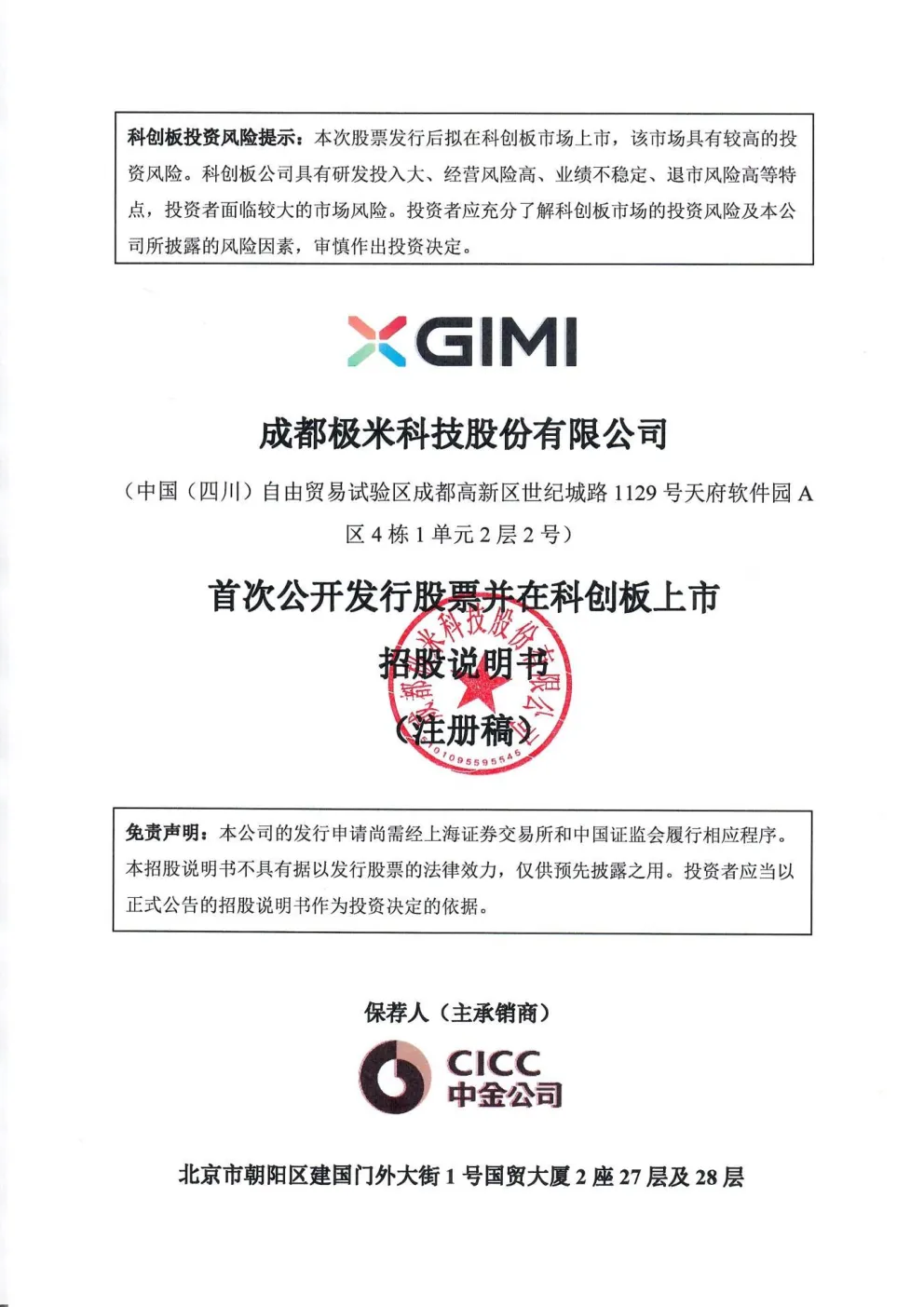 科创板投资风险提示：本次股票发行后拟在科创板市场上市，该市场具有较高的投资风险。科创板公司具有研发投入大、经营风险高、业绩不稳定、退市风险高等特点，投资者面临较大的市场风险。投资者应充分了解科创板市场的投资风险及本公司所披露的风险因素，审慎作出投资决定。

XGIMI

成都极米科技股份有限公司

（中国（四川）自由贸易试验区成都高新区世纪城路 1129 号天府软件园 A 区 4 栋 1 单元 2 层 2 号）

首次公开发行股票并在科创板上市

招股说明书

（注册稿）

成都极米科技股份有限公司
5101095595545

免责声明：本公司的发行申请尚需经上海证券交易所和中国证监会履行相应程序。本招股说明书不具有据以发行股票的法律效力，仅供预先披露之用。投资者应当以正式公告的招股说明书作为投资决定的依据。

保荐人（主承销商）

CICC
中金公司

北京市朝阳区建国门外大街 1 号国贸大厦 2 座 27 层及 28 层